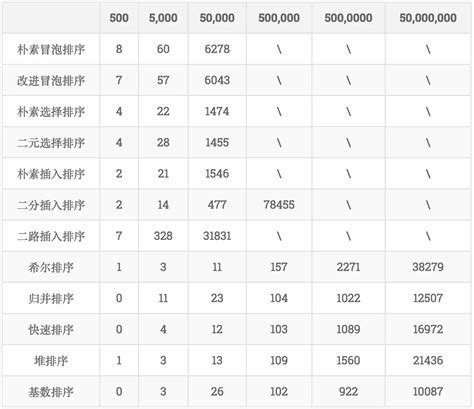 |  | 500 | 5,000 | 50,000 | 500,000 | 500,0000 | 50,000,000 |
|---|---|---|---|---|---|---|
| 朴素冒泡排序 | 8 | 60 | 6278 | \ | \ | \ |
| 改进冒泡排序 | 7 | 57 | 6043 | \ | \ | \ |
| 朴素选择排序 | 4 | 22 | 1474 | \ | \ | \ |
| 二元选择排序 | 4 | 28 | 1455 | \ | \ | \ |
| 朴素插入排序 | 2 | 21 | 1546 | \ | \ | \ |
| 二分插入排序 | 2 | 14 | 477 | 78455 | \ | \ |
| 二路插入排序 | 7 | 328 | 31831 | \ | \ | \ |
| 希尔排序 | 1 | 3 | 11 | 157 | 2271 | 38279 |
| 归并排序 | 0 | 11 | 23 | 104 | 1022 | 12507 |
| 快速排序 | 0 | 4 | 12 | 103 | 1089 | 16972 |
| 堆排序 | 1 | 3 | 13 | 109 | 1560 | 21436 |
| 基数排序 | 0 | 3 | 26 | 102 | 922 | 10087 |